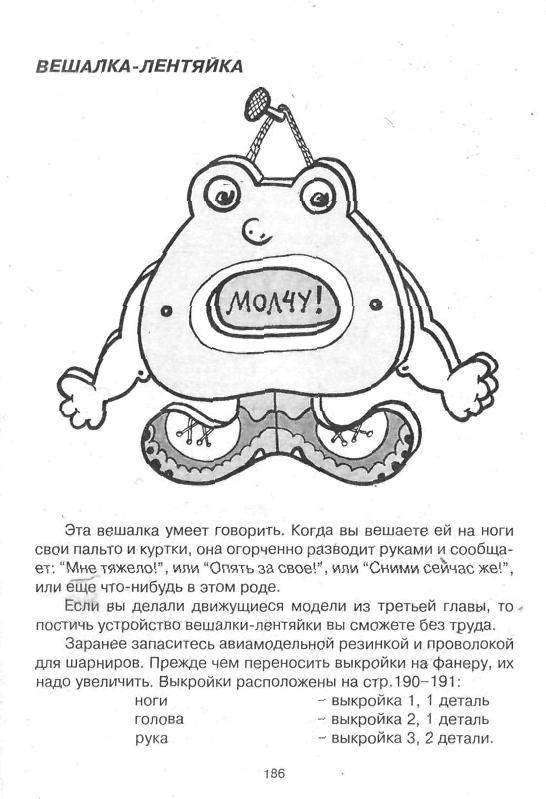 ВЕШАЛКА-ЛЕНТЯЙКА

МОЛЧУ!

Эта вешалка умеет говорить. Когда вы вешаете ей на ноги свои пальто и куртки, она огорченно разводит руками и сообщает: "Мне тяжело!", или "Опять за свое!", или "Сними сейчас же!", или еще что-нибудь в этом роде.

Если вы делали движущиеся модели из третьей главы, то постичь устройство вешалки-лентяйки вы сможете без труда.

Заранее запаситесь авиамодельной резинкой и проволокой для шарниров. Прежде чем переносить выкройки на фанеру, их надо увеличить. Выкройки расположены на стр.190–191:
ноги – выкройка 1, 1 деталь
голова – выкройка 2, 1 деталь
рука – выкройка 3, 2 детали.

186